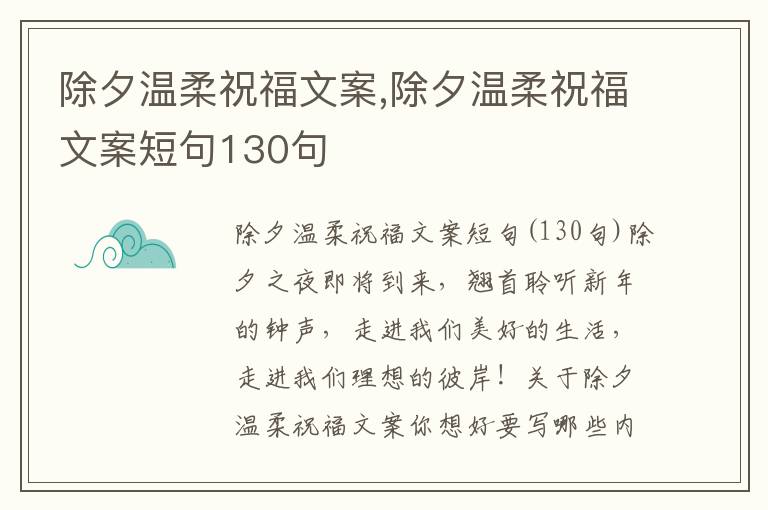 除夕温柔祝福文案,除夕温柔祝福文案短句130句

除夕温柔祝福文案短句(130句)除夕之夜即将到来，翘首聆听新年的钟声，走进我们美好的生活，走进我们理想的彼岸！关于除夕温柔祝福文案你想好要写哪些内